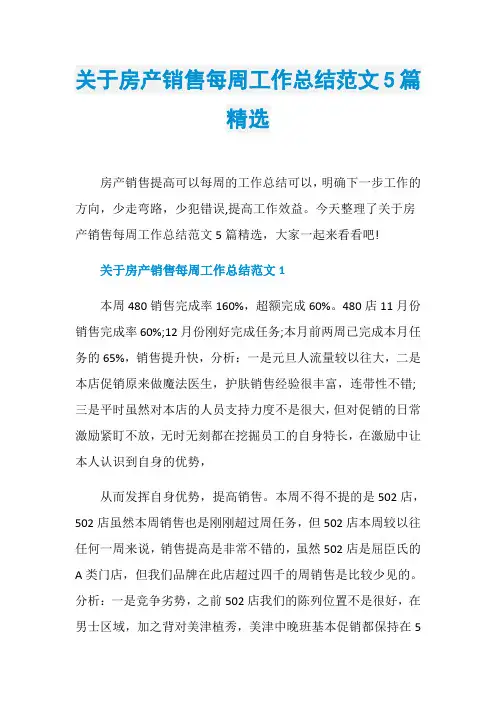 关于房产销售每周工作总结范文5篇精选

房产销售提高可以每周的工作总结可以，明确下一步工作的方向，少走弯路，少犯错误,提高工作效益。今天整理了关于房产销售每周工作总结范文5篇精选，大家一起来看看吧!

关于房产销售每周工作总结范文1

本周480销售完成率160%，超额完成60%。480店11月份销售完成率60%;12月份刚好完成任务;本月前两周已完成本月任务的65%，销售提升快，分析：一是元旦人流量较以往大，二是本店促销原来做魔法医生，护肤销售经验很丰富，连带性不错;三是平时虽然对本店的人员支持力度不是很大，但对促销的日常激励紧盯不放，无时无刻都在挖掘员工的自身特长，在激励中让本人认识到自身的优势，

从而发挥自身优势，提高销售。本周不得不提的是502店，502店虽然本周销售也是刚刚超过周任务，但502店本周较以往任何一周来说，销售提高是非常不错的，虽然502店是屈臣氏的A类门店，但我们品牌在此店超过四千的周销售是比较少见的。分析：一是竞争劣势，之前502店我们的陈列位置不是很好，在男士区域，加之背对美津植秀，美津中晚班基本促销都保持在5